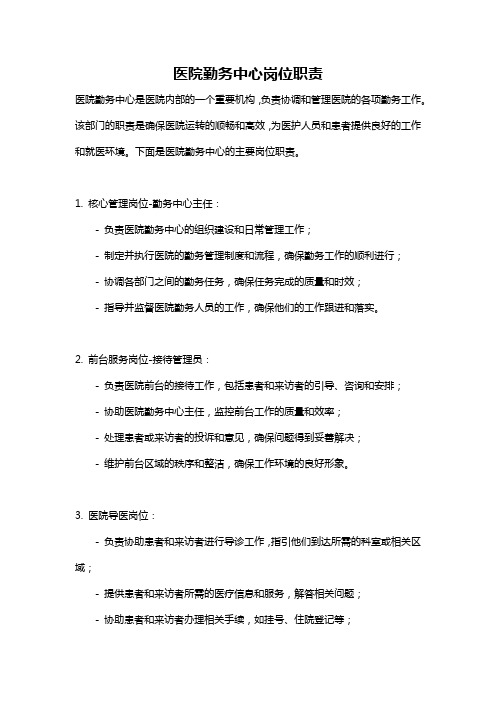 医院勤务中心岗位职责

医院勤务中心是医院内部的一个重要机构，负责协调和管理医院的各项勤务工作。该部门的职责是确保医院运转的顺畅和高效，为医护人员和患者提供良好的工作和就医环境。下面是医院勤务中心的主要岗位职责。

1. 核心管理岗位-勤务中心主任：

- 负责医院勤务中心的组织建设和日常管理工作；

- 制定并执行医院的勤务管理制度和流程，确保勤务工作的顺利进行；

- 协调各部门之间的勤务任务，确保任务完成的质量和时效；

- 指导并监督医院勤务人员的工作，确保他们的工作跟进和落实。

2. 前台服务岗位-接待管理员：

- 负责医院前台的接待工作，包括患者和来访者的引导、咨询和安排；

- 协助医院勤务中心主任，监控前台工作的质量和效率；

- 处理患者或来访者的投诉和意见，确保问题得到妥善解决；

- 维护前台区域的秩序和整洁，确保工作环境的良好形象。

3. 医院导医岗位：

- 负责协助患者和来访者进行导诊工作，指引他们到达所需的科室或相关区域；

- 提供患者和来访者所需的医疗信息和服务，解答相关问题；

- 协助患者和来访者办理相关手续，如挂号、住院登记等；